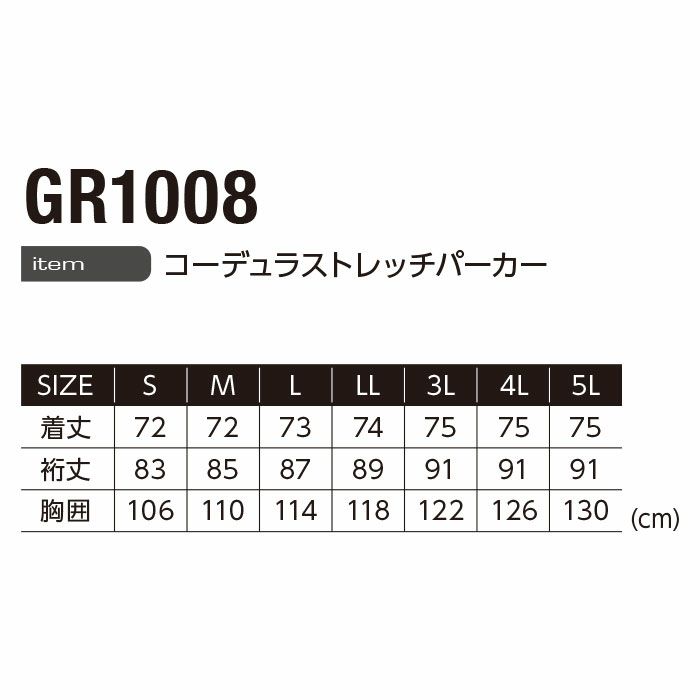 GR1008

item コーデュラストレッチパーカー

| SIZE | S | M | L | LL | 3L | 4L | 5L |
|---|---|---|---|---|---|---|---|
| 着丈 | 72 | 72 | 73 | 74 | 75 | 75 | 75 |
| 裄丈 | 83 | 85 | 87 | 89 | 91 | 91 | 91 |
| 胸囲 | 106 | 110 | 114 | 118 | 122 | 126 | 130 |

(cm)